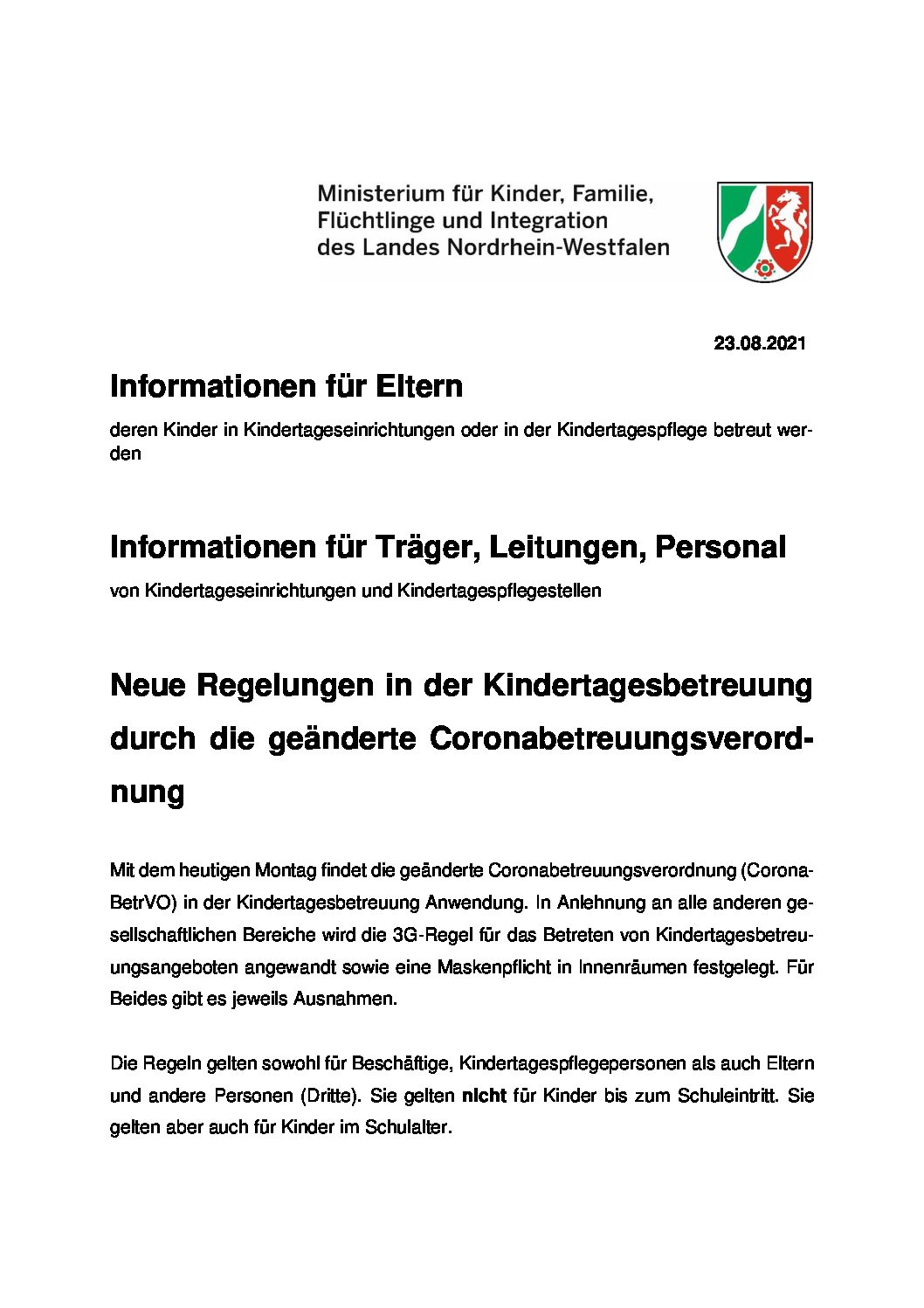 Ministerium für Kinder, Familie, Flüchtlinge und Integration des Landes Nordrhein-Westfalen

23.08.2021

Informationen für Eltern

deren Kinder in Kindertageseinrichtungen oder in der Kindertagespflege betreut werden

Informationen für Träger, Leitungen, Personal

von Kindertageseinrichtungen und Kindertagespflegestellen

Neue Regelungen in der Kindertagesbetreuung durch die geänderte Coronabetreuungsverordnung

Mit dem heutigen Montag findet die geänderte Coronabetreuungsverordnung (CoronaBetrVO) in der Kindertagesbetreuung Anwendung. In Anlehnung an alle anderen gesellschaftlichen Bereiche wird die 3G-Regel für das Betreten von Kindertagesbetreuungsangeboten angewandt sowie eine Maskenpflicht in Innenräumen festgelegt. Für Beides gibt es jeweils Ausnahmen.

Die Regeln gelten sowohl für Beschäftige, Kindertagespflegepersonen als auch Eltern und andere Personen (Dritte). Sie gelten nicht für Kinder bis zum Schuleintritt. Sie gelten aber auch für Kinder im Schulalter.